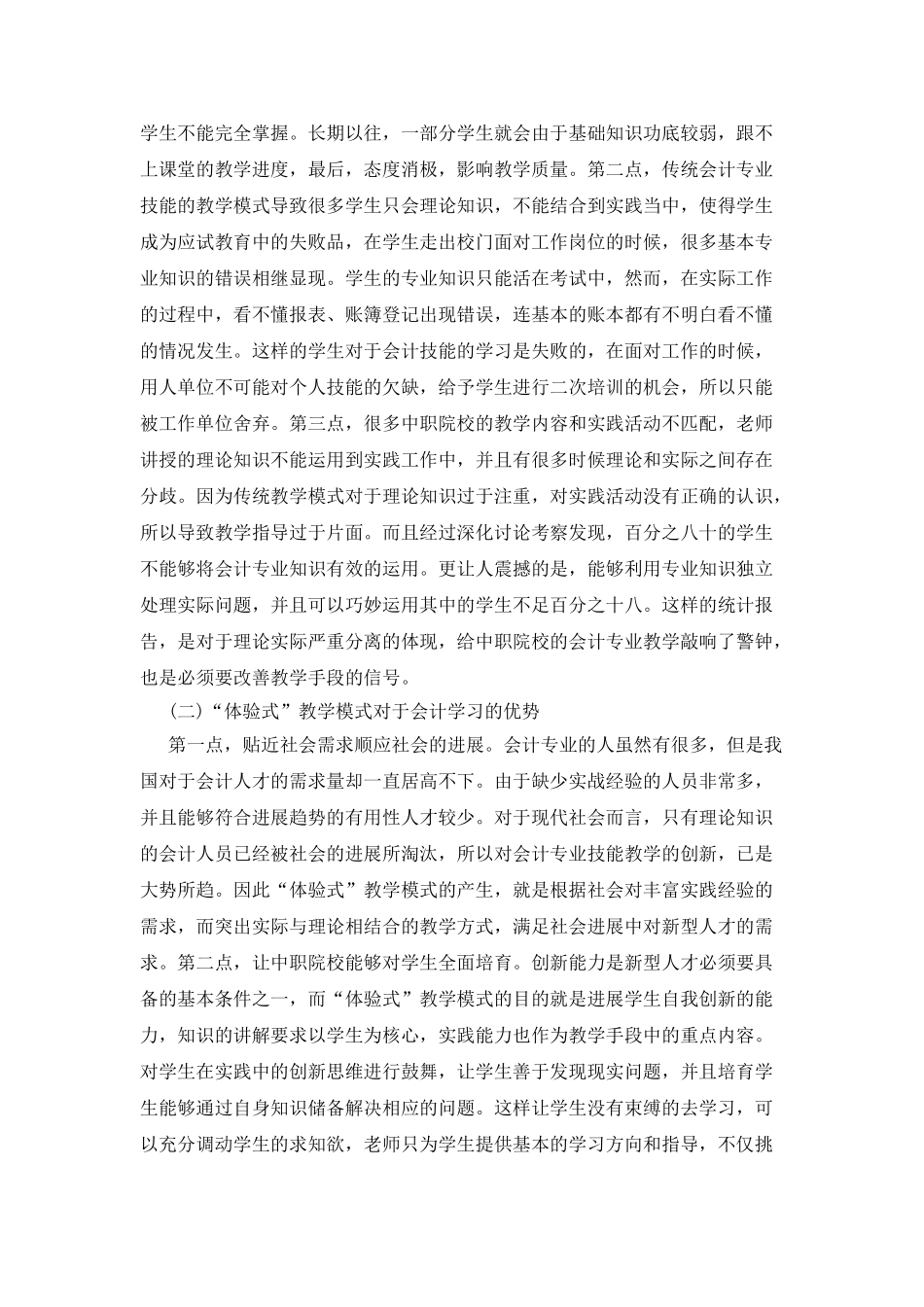 学生不能完全掌握。长期以往，一部分学生就会由于基础知识功底较弱，跟不上课堂的教学进度，最后，态度消极，影响教学质量。第二点，传统会计专业技能的教学模式导致很多学生只会理论知识，不能结合到实践当中，使得学生成为应试教育中的失败品，在学生走出校门面对工作岗位的时候，很多基本专业知识的错误相继显现。学生的专业知识只能活在考试中，然而，在实际工作的过程中，看不懂报表、账簿登记出现错误，连基本的账本都有不明白看不懂的情况发生。这样的学生对于会计技能的学习是失败的，在面对工作的时候，用人单位不可能对个人技能的欠缺，给予学生进行二次培训的机会，所以只能被工作单位舍弃。第三点，很多中职院校的教学内容和实践活动不匹配，老师讲授的理论知识不能运用到实践工作中，并且有很多时候理论和实际之间存在分歧。因为传统教学模式对于理论知识过于注重，对实践活动没有正确的认识，所以导致教学指导过于片面。而且经过深化讨论考察发现，百分之八十的学生不能够将会计专业知识有效的运用。更让人震撼的是，能够利用专业知识独立处理实际问题，并且可以巧妙运用其中的学生不足百分之十八。这样的统计报告，是对于理论实际严重分离的体现，给中职院校的会计专业教学敲响了警钟，也是必须要改善教学手段的信号。

(二)“体验式”教学模式对于会计学习的优势

第一点，贴近社会需求顺应社会的进展。会计专业的人虽然有很多，但是我国对于会计人才的需求量却一直居高不下。由于缺少实战经验的人员非常多，并且能够符合进展趋势的有用性人才较少。对于现代社会而言，只有理论知识的会计人员已经被社会的进展所淘汰，所以对会计专业技能教学的创新，已是大势所趋。因此“体验式”教学模式的产生，就是根据社会对丰富实践经验的需求，而突出实际与理论相结合的教学方式，满足社会进展中对新型人才的需求。第二点，让中职院校能够对学生全面培育。创新能力是新型人才必须要具备的基本条件之一，而“体验式”教学模式的目的就是进展学生自我创新的能力，知识的讲解要求以学生为核心，实践能力也作为教学手段中的重点内容。对学生在实践中的创新思维进行鼓舞，让学生善于发现现实问题，并且培育学生能够通过自身知识储备解决相应的问题。这样让学生没有束缚的去学习，可以充分调动学生的求知欲，老师只为学生提供基本的学习方向和指导，不仅挑